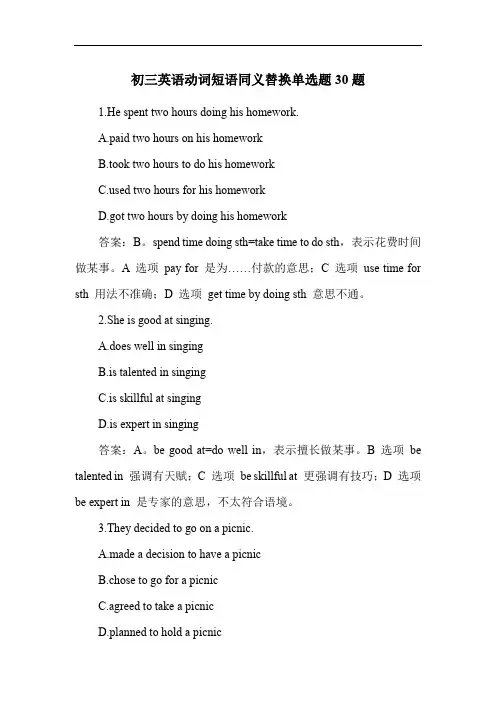 初三英语动词短语同义替换单选题 30 题

1.He spent two hours doing his homework.

A.paid two hours on his homework

B.took two hours to do his homework

C.used two hours for his homework

D.got two hours by doing his homework

答案：B。spend time doing sth=take time to do sth，表示花费时间做某事。A 选项 pay for 是为……付款的意思；C 选项 use time for sth 用法不准确；D 选项 get time by doing sth 意思不通。

2.She is good at singing.

A.does well in singing

B.is talented in singing

C.is skillful at singing

D.is expert in singing

答案：A。be good at=do well in，表示擅长做某事。B 选项 be talented in 强调有天赋；C 选项 be skillful at 更强调有技巧；D 选项 be expert in 是专家的意思，不太符合语境。

3.They decided to go on a picnic.

A.made a decision to have a picnic

B.chose to go for a picnic

C.agreed to take a picnic

D.planned to hold a picnic